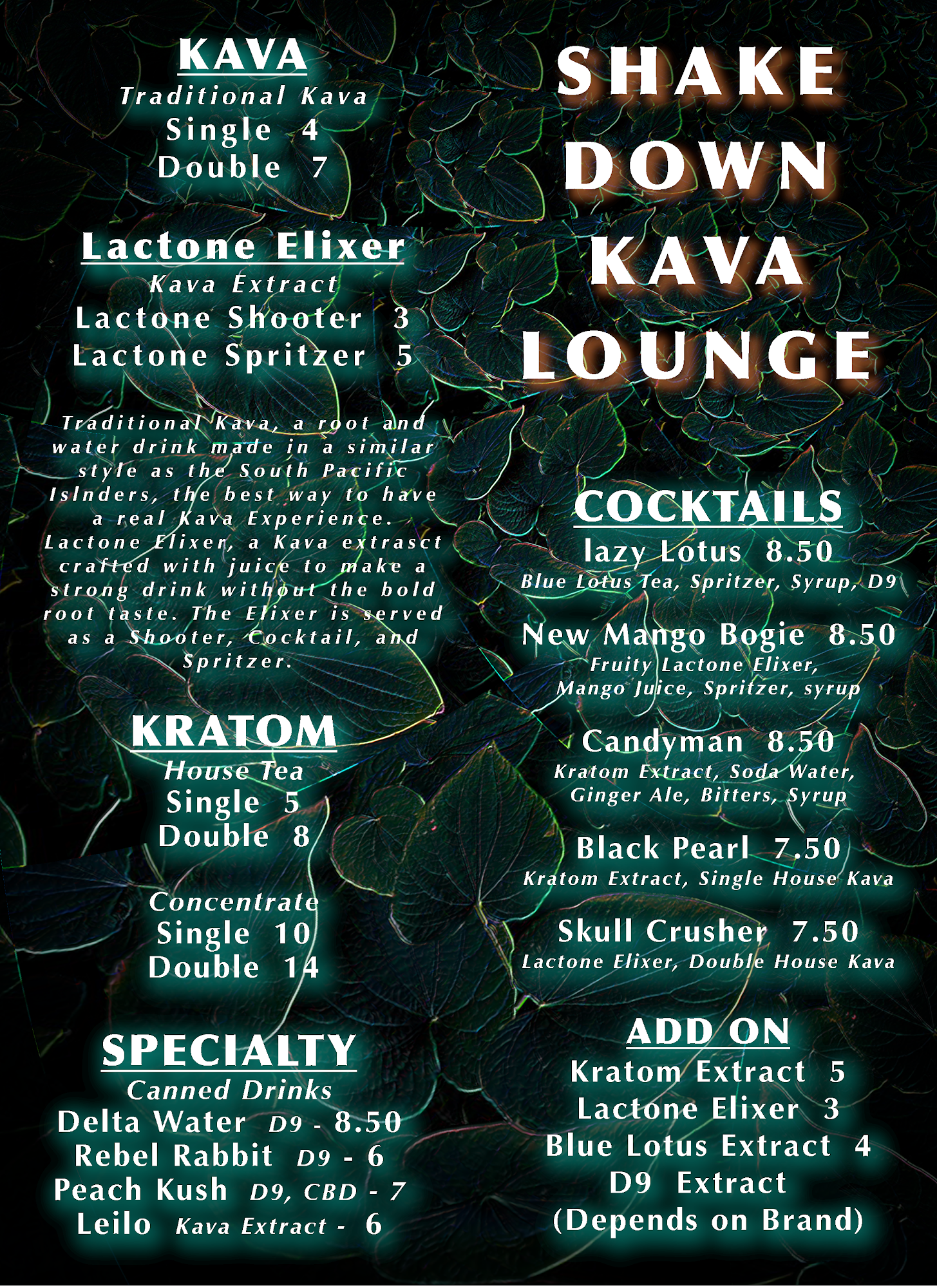 KAVA
Traditional Kava
Single 4
Double 7

Lactone Elixer
Kava Extract
Lactone Shooter 3
Lactone Spritzer 5

Traditional Kava, a root and water drink made in a similar style as the South Pacific Islnders, the best way to have a real Kava Experience. Lactone Elixer, a Kava extrasct crafted with juice to make a strong drink without the bold root taste. The Elixer is served as a Shooter, Cocktail, and Spritzer.

KRATOM
House Tea
Single 5
Double 8

Concentrate
Single 10
Double 14

SPECIALTY
Canned Drinks
Delta Water D9 - 8.50
Rebel Rabbit D9 - 6
Peach Kush D9, CBD - 7
Leilo Kava Extract - 6

SHAKE
DOWN
KAVA
LOUNGE

COCKTAILS
lazy Lotus 8.50
Blue Lotus Tea, Spritzer, Syrup, D9

New Mango Bogie 8.50
Fruity Lactone Elixer, Mango Juice, Spritzer, syrup

Candyman 8.50
Kratom Extract, Soda Water, Ginger Ale, Bitters, Syrup

Black Pearl 7.50
Kratom Extract, Single House Kava

Skull Crusher 7.50
Lactone Elixer, Double House Kava

ADD ON
Kratom Extract 5
Lactone Elixer 3
Blue Lotus Extract 4
D9 Extract
(Depends on Brand)